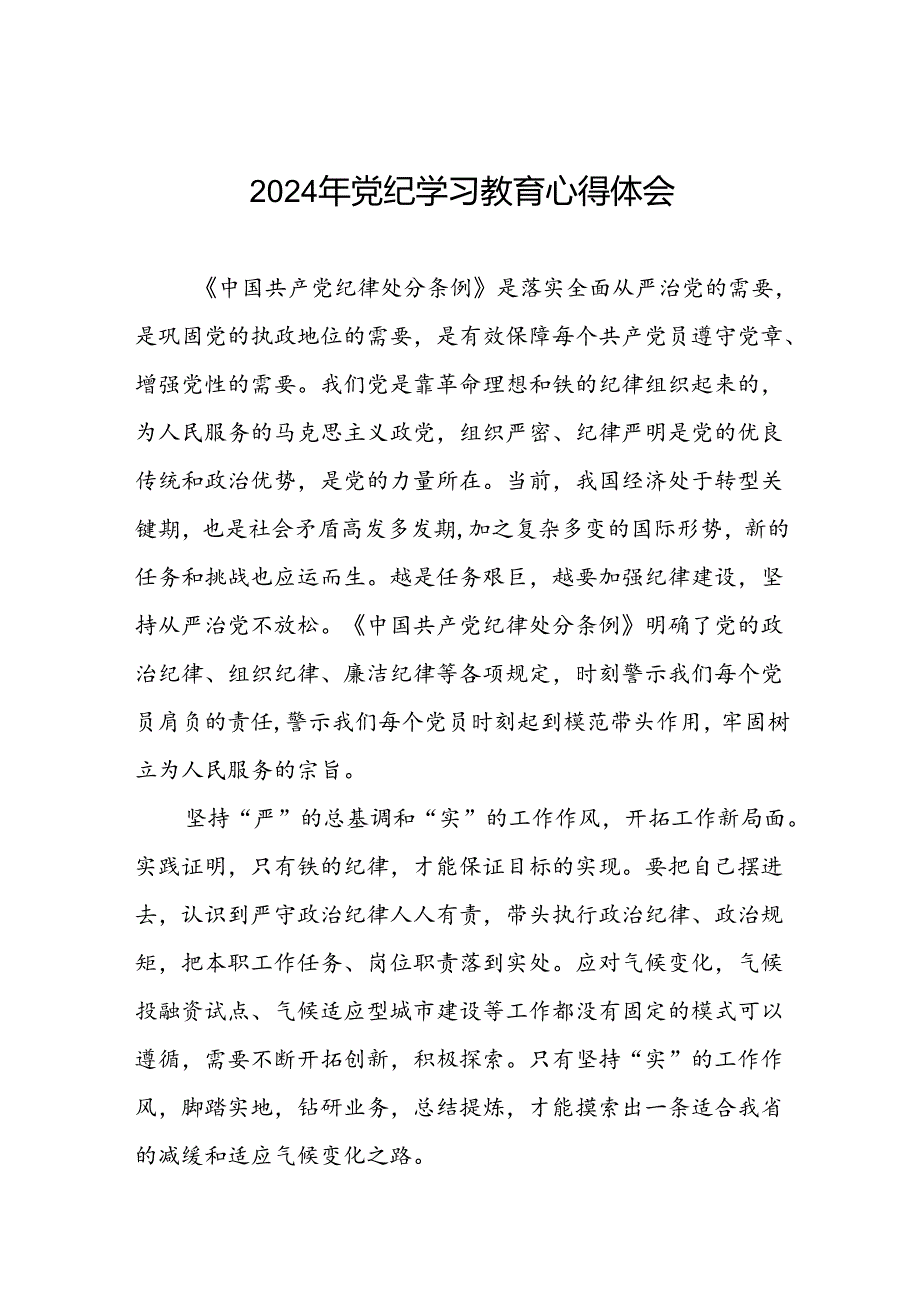 2024年党纪学习教育心得体会

《中国共产党纪律处分条例》是落实全面从严治党的需要，是巩固党的执政地位的需要，是有效保障每个共产党员遵守党章、增强党性的需要。我们党是靠革命理想和铁的纪律组织起来的，为人民服务的马克思主义政党，组织严密、纪律严明是党的优良传统和政治优势，是党的力量所在。当前，我国经济处于转型关键期，也是社会矛盾高发多发期,加之复杂多变的国际形势，新的任务和挑战也应运而生。越是任务艰巨，越要加强纪律建设，坚持从严治党不放松。《中国共产党纪律处分条例》明确了党的政治纪律、组织纪律、廉洁纪律等各项规定，时刻警示我们每个党员肩负的责任,警示我们每个党员时刻起到模范带头作用，牢固树立为人民服务的宗旨。

坚持“严”的总基调和“实”的工作作风，开拓工作新局面。实践证明，只有铁的纪律，才能保证目标的实现。要把自己摆进去，认识到严守政治纪律人人有责，带头执行政治纪律、政治规矩，把本职工作任务、岗位职责落到实处。应对气候变化，气候投融资试点、气候适应型城市建设等工作都没有固定的模式可以遵循，需要不断开拓创新，积极探索。只有坚持“实”的工作作风，脚踏实地，钻研业务，总结提炼，才能摸索出一条适合我省的减缓和适应气候变化之路。